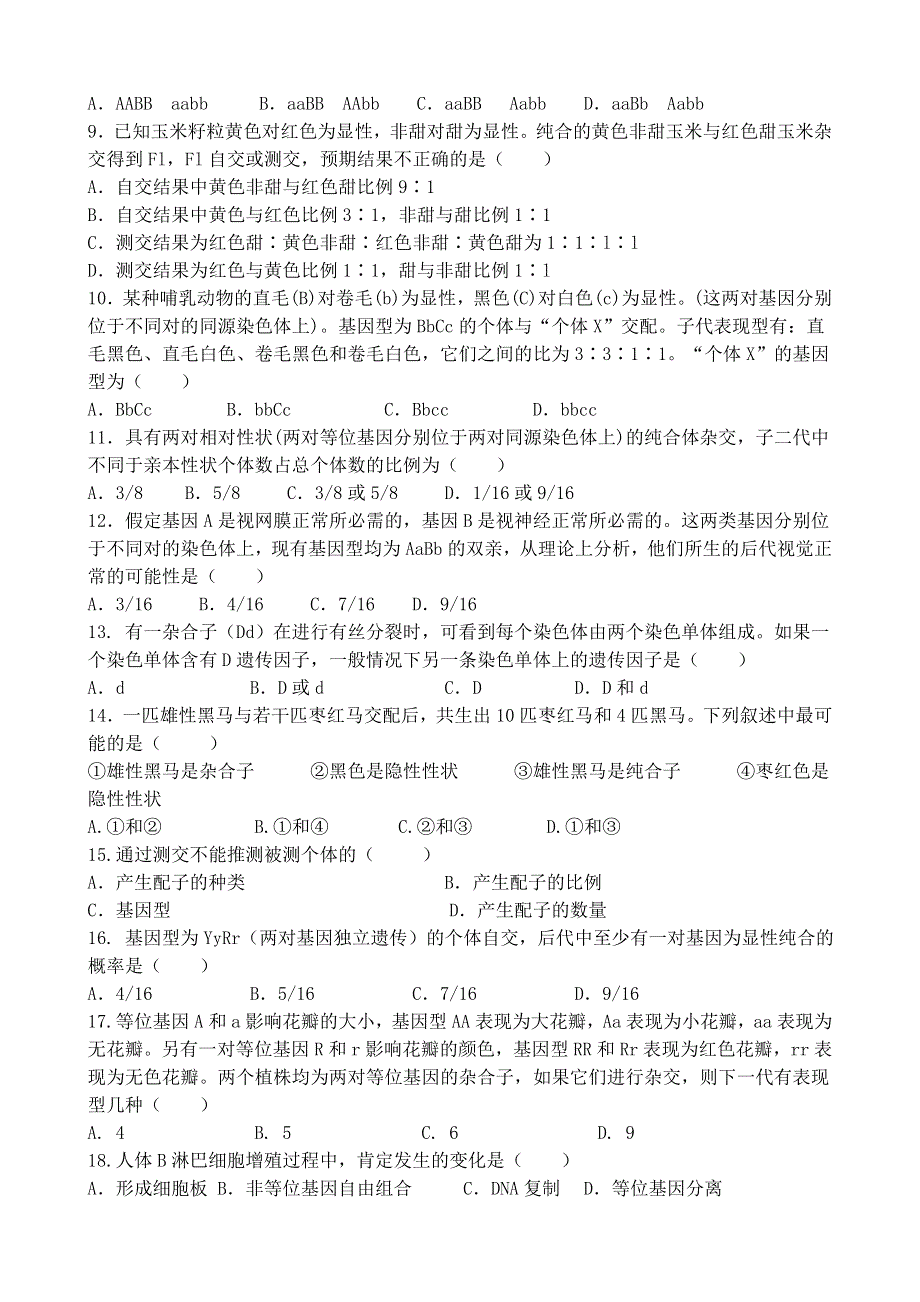 A．AABB aabb B．aaBB AAbb C．aaBB Aabb D．aaBb Aabb
9．已知玉米籽粒黄色对红色为显性，非甜对甜为显性。纯合的黄色非甜玉米与红色甜玉米杂交得到F1，F1自交或测交，预期结果不正确的是（ ）
A．自交结果中黄色非甜与红色甜比例9∶1
B．自交结果中黄色与红色比例3∶1，非甜与甜比例1∶1
C．测交结果为红色甜∶黄色非甜∶红色非甜∶黄色甜为1∶1∶1∶1
D．测交结果为红色与黄色比例1∶1，甜与非甜比例1∶1
10．某种哺乳动物的直毛(B)对卷毛(b)为显性，黑色(C)对白色(c)为显性。(这两对基因分别位于不同对的同源染色体上)。基因型为BbCc的个体与“个体X”交配。子代表现型有：直毛黑色、直毛白色、卷毛黑色和卷毛白色，它们之间的比为3∶3∶1∶1。“个体X”的基因型为（ ）
A．BbCc B．bbCc C．Bbcc D．bbcc
11．具有两对相对性状(两对等位基因分别位于两对同源染色体上)的纯合体杂交，子二代中不同于亲本性状个体数占总个体数的比例为（ ）
A．3/8 B．5/8 C．3/8或5/8 D．1/16或9/16
12．假定基因A是视网膜正常所必需的，基因B是视神经正常所必需的。这两类基因分别位于不同对的染色体上，现有基因型均为AaBb的双亲，从理论上分析，他们所生的后代视觉正常的可能性是（ ）
A．3/16 B．4/16 C．7/16 D．9/16
13．有一杂合子（Dd）在进行有丝分裂时，可看到每个染色体由两个染色单体组成。如果一个染色单体含有D遗传因子，一般情况下另一条染色单体上的遗传因子是（ ）
A．d B．D或d C．D D．D和d
14．一匹雄性黑马与若干匹枣红马交配后，共生出10匹枣红马和4匹黑马。下列叙述中最可能的是（ ）
①雄性黑马是杂合子 ②黑色是隐性性状 ③雄性黑马是纯合子 ④枣红色是隐性性状
A.①和② B.①和④ C.②和③ D.①和③
15.通过测交不能推测被测个体的（ ）
A．产生配子的种类 B．产生配子的比例
C．基因型 D．产生配子的数量
16．基因型为YyRr（两对基因独立遗传）的个体自交，后代中至少有一对基因为显性纯合的概率是（ ）
A．4/16 B．5/16 C．7/16 D．9/16
17.等位基因A和a影响花瓣的大小，基因型AA表现为大花瓣，Aa表现为小花瓣，aa表现为无花瓣。另有一对等位基因R和r影响花瓣的颜色，基因型RR和Rr表现为红色花瓣，rr表现为无色花瓣。两个植株均为两对等位基因的杂合子，如果它们进行杂交，则下一代有表现型几种（ ）
A．4 B．5 C．6 D．9
18.人体B淋巴细胞增殖过程中，肯定发生的变化是（ ）
A．形成细胞板 B．非等位基因自由组合 C．DNA复制 D．等位基因分离